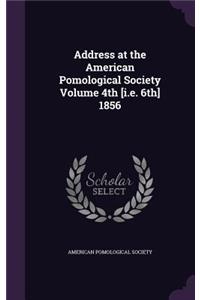 Address at the American Pomological Society Volume 4th [i.e. 6th] 1856

Scholar
SELECT

AMERICAN POMOLOGICAL SOCIETY